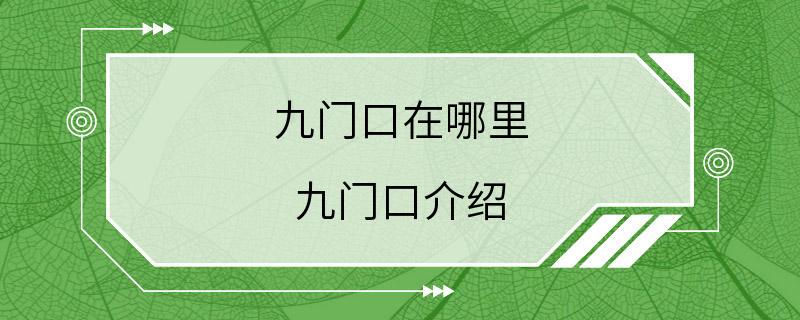 九门口在哪里

九门口介绍